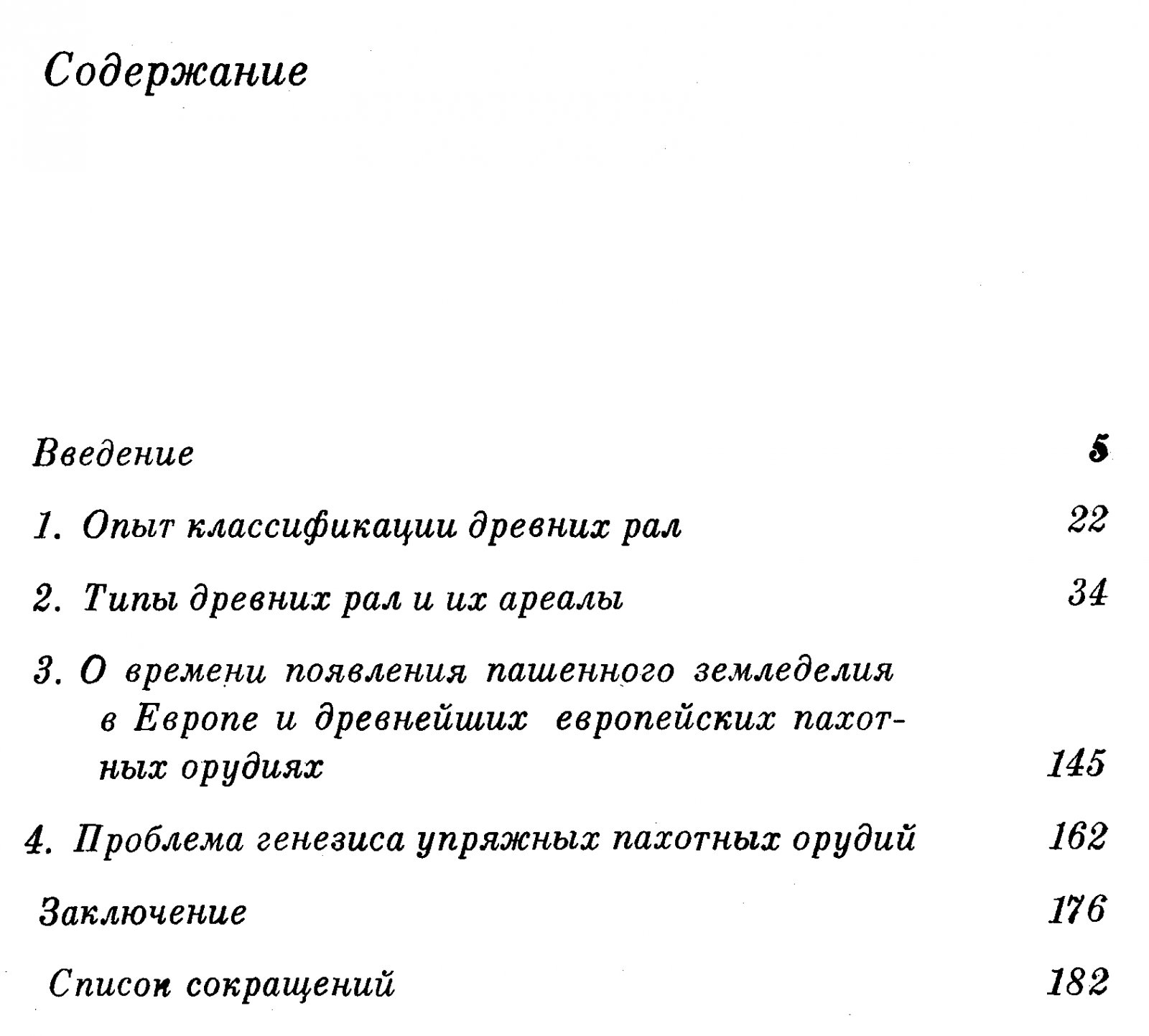 Содержание

Введение 5

1. Опыт классификации древних рал 22

2. Типы древних рал и их ареалы 34

3. О времени появления пашенного земледелия в Европе и древнейших европейских пахотных орудиях 145

4. Проблема генезиса упряжных пахотных орудий 162

Заключение 176

Список сокращений 182